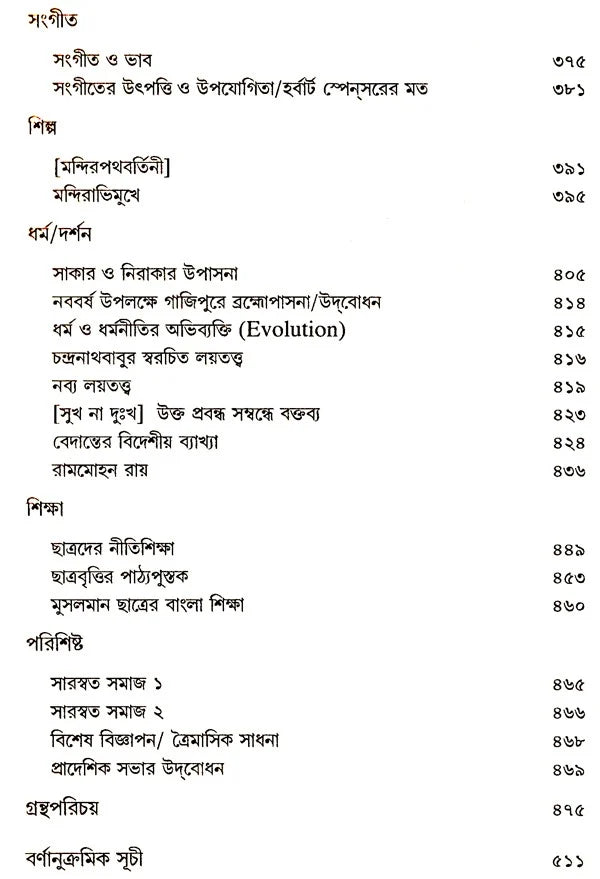 সংগীত

সংগীত ও ভাব ৩৭৫
সংগীতের উৎপত্তি ও উপযোগিতা/হর্বার্ট স্পেন্‌সরের মত ৩৮১

শিল্প

[মন্দিরপথবর্তিনী] ৩৯১
মন্দিরাভিমুখে ৩৯৫

ধর্ম/দর্শন

সাকার ও নিরাকার উপাসনা ৪০৫
নববর্ষ উপলক্ষে গাজিপুরে ব্রহ্মোপাসনা/উদ্‌বোধন ৪১৪
ধর্ম ও ধর্মনীতির অভিব্যক্তি (Evolution) ৪১৫
চন্দ্রনাথবাবুর স্বরচিত লয়তত্ত্ব ৪১৬
নব্য লয়তত্ত্ব ৪১৯
[সুখ না দুঃখ] উক্ত প্রবন্ধ সম্বন্ধে বক্তব্য ৪২৩
বেদান্তের বিদেশীয় ব্যাখ্যা ৪২৪
রামমোহন রায় ৪৩৬

শিক্ষা

ছাত্রদের নীতিশিক্ষা ৪৪৯
ছাত্রবৃত্তির পাঠ্যপুস্তক ৪৫৩
মুসলমান ছাত্রের বাংলা শিক্ষা ৪৬০

পরিশিষ্ট

সারস্বত সমাজ ১ ৪৬৫
সারস্বত সমাজ ২ ৪৬৬
বিশেষ বিজ্ঞাপন/ ত্রৈমাসিক সাধনা ৪৬৮
প্রাদেশিক সভার উদ্‌বোধন ৪৬৯

গ্রন্থপরিচয় ৪৭৫

বর্ণানুক্রমিক সূচী ৫১১